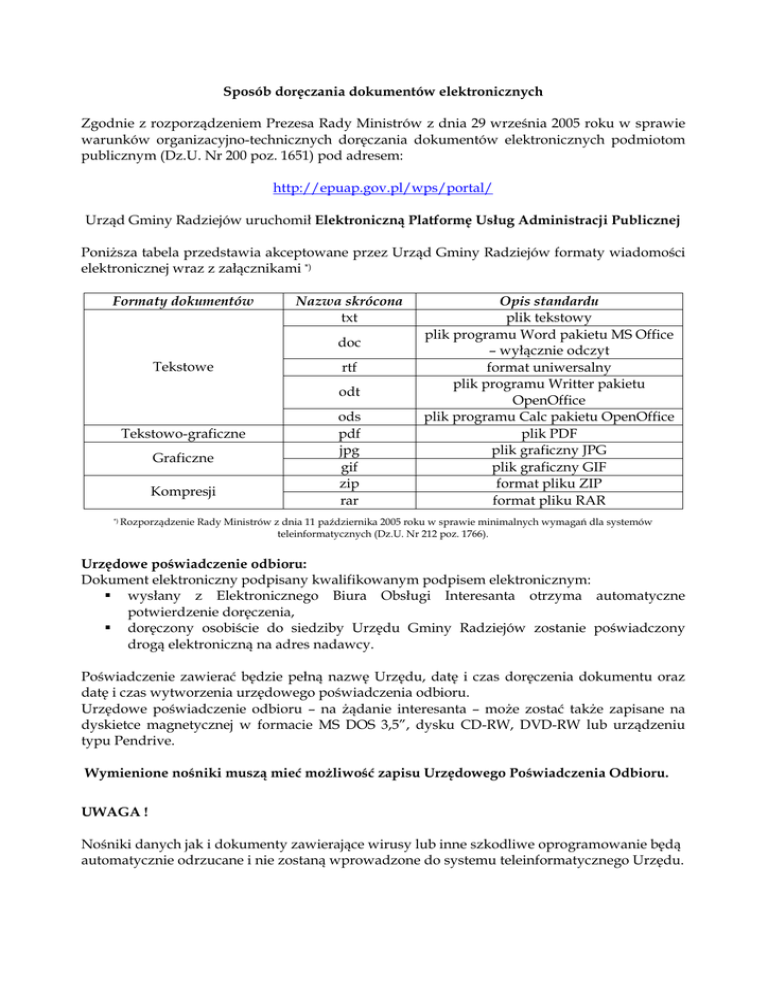 Sposób doręczania dokumentów elektronicznych

Zgodnie z rozporządzeniem Prezesa Rady Ministrów z dnia 29 września 2005 roku w sprawie warunków organizacyjno-technicznych doręczania dokumentów elektronicznych podmiotom publicznym (Dz.U. Nr 200 poz. 1651) pod adresem:

http://epuap.gov.pl/wps/portal/

Urząd Gminy Radziejów uruchomił Elektroniczną Platformę Usług Administracji Publicznej

Poniższa tabela przedstawia akceptowane przez Urząd Gminy Radziejów formaty wiadomości elektronicznej wraz z załącznikami *)

| Formaty dokumentów | Nazwa skrócona | Opis standardu |
|---|---|---|
| Tekstowe | txt | plik tekstowy |
| | doc | plik programu Word pakietu MS Office – wyłącznie odczyt |
| | rtf | format uniwersalny |
| | odt | plik programu Writter pakietu OpenOffice |
| | ods | plik programu Calc pakietu OpenOffice |
| Tekstowo-graficzne | pdf | plik PDF |
| Graficzne | jpg | plik graficzny JPG |
| | gif | plik graficzny GIF |
| Kompresji | zip | format pliku ZIP |
| | rar | format pliku RAR |

*) Rozporządzenie Rady Ministrów z dnia 11 października 2005 roku w sprawie minimalnych wymagań dla systemów teleinformatycznych (Dz.U. Nr 212 poz. 1766).

Urzędowe poświadczenie odbioru:
Dokument elektroniczny podpisany kwalifikowanym podpisem elektronicznym:
▪ wysłany z Elektronicznego Biura Obsługi Interesanta otrzyma automatyczne potwierdzenie doręczenia,
▪ doręczony osobiście do siedziby Urzędu Gminy Radziejów zostanie poświadczony drogą elektroniczną na adres nadawcy.

Poświadczenie zawierać będzie pełną nazwę Urzędu, datę i czas doręczenia dokumentu oraz datę i czas wytworzenia urzędowego poświadczenia odbioru.
Urzędowe poświadczenie odbioru – na żądanie interesanta – może zostać także zapisane na dyskietce magnetycznej w formacie MS DOS 3,5”, dysku CD-RW, DVD-RW lub urządzeniu typu Pendrive.

Wymienione nośniki muszą mieć możliwość zapisu Urzędowego Poświadczenia Odbioru.

UWAGA !

Nośniki danych jak i dokumenty zawierające wirusy lub inne szkodliwe oprogramowanie będą automatycznie odrzucane i nie zostaną wprowadzone do systemu teleinformatycznego Urzędu.